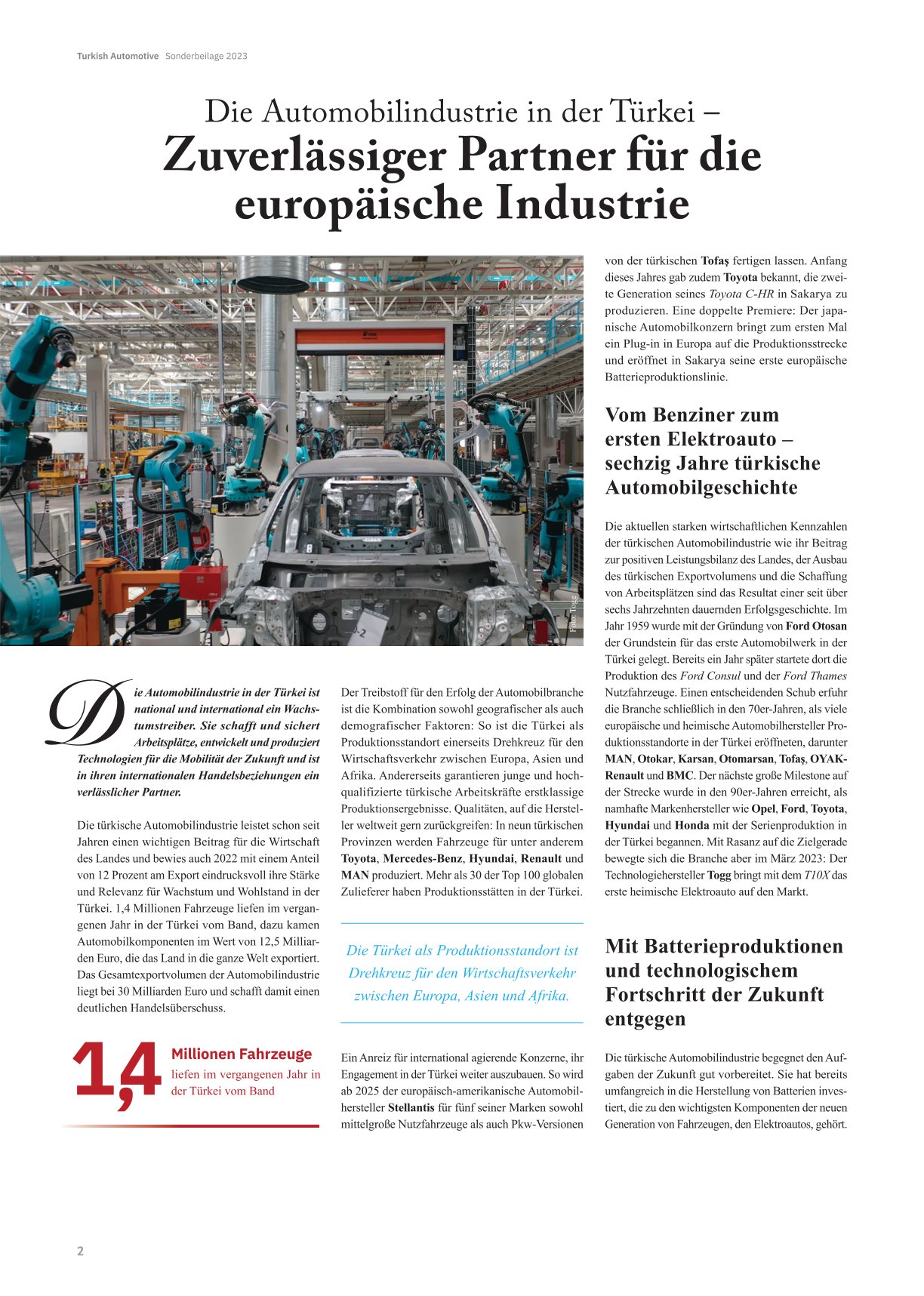 Turkish Automotive Sonderbeilage 2023

Die Automobilindustrie in der Türkei –
Zuverlässiger Partner für die europäische Industrie

Foto: Togg

Die Automobilindustrie in der Türkei ist national und international ein Wachstumstreiber. Sie schafft und sichert Arbeitsplätze, entwickelt und produziert Technologien für die Mobilität der Zukunft und ist in ihren internationalen Handelsbeziehungen ein verlässlicher Partner.

Die türkische Automobilindustrie leistet schon seit Jahren einen wichtigen Beitrag für die Wirtschaft des Landes und bewies auch 2022 mit einem Anteil von 12 Prozent am Export eindrucksvoll ihre Stärke und Relevanz für Wachstum und Wohlstand in der Türkei. 1,4 Millionen Fahrzeuge liefen im vergangenen Jahr in der Türkei vom Band, dazu kamen Automobilkomponenten im Wert von 12,5 Milliarden Euro, die das Land in die ganze Welt exportiert. Das Gesamtexportvolumen der Automobilindustrie liegt bei 30 Milliarden Euro und schafft damit einen deutlichen Handelsüberschuss.

1,4 Millionen Fahrzeuge liefen im vergangenen Jahr in der Türkei vom Band

Der Treibstoff für den Erfolg der Automobilbranche ist die Kombination sowohl geografischer als auch demografischer Faktoren: So ist die Türkei als Produktionsstandort einerseits Drehkreuz für den Wirtschaftsverkehr zwischen Europa, Asien und Afrika. Andererseits garantieren junge und hochqualifizierte türkische Arbeitskräfte erstklassige Produktionsergebnisse. Qualitäten, auf die Hersteller weltweit gern zurückgreifen: In neun türkischen Provinzen werden Fahrzeuge für unter anderem Toyota, Mercedes-Benz, Hyundai, Renault und MAN produziert. Mehr als 30 der Top 100 globalen Zulieferer haben Produktionsstätten in der Türkei.

Die Türkei als Produktionsstandort ist Drehkreuz für den Wirtschaftsverkehr zwischen Europa, Asien und Afrika.

Ein Anreiz für international agierende Konzerne, ihr Engagement in der Türkei weiter auszubauen. So wird ab 2025 der europäisch-amerikanische Automobilhersteller Stellantis für fünf seiner Marken sowohl mittelgroße Nutzfahrzeuge als auch Pkw-Versionen von der türkischen Tofaş fertigen lassen. Anfang dieses Jahres gab zudem Toyota bekannt, die zweite Generation seines Toyota C-HR in Sakarya zu produzieren. Eine doppelte Premiere: Der japanische Automobilkonzern bringt zum ersten Mal ein Plug-in in Europa auf die Produktionsstrecke und eröffnet in Sakarya seine erste europäische Batterieproduktionslinie.

Vom Benziner zum ersten Elektroauto – sechzig Jahre türkische Automobilgeschichte

Die aktuellen starken wirtschaftlichen Kennzahlen der türkischen Automobilindustrie wie ihr Beitrag zur positiven Leistungsbilanz des Landes, der Ausbau des türkischen Exportvolumens und die Schaffung von Arbeitsplätzen sind das Resultat einer seit über sechs Jahrzehnten dauernden Erfolgsgeschichte. Im Jahr 1959 wurde mit der Gründung von Ford Otosan der Grundstein für das erste Automobilwerk in der Türkei gelegt. Bereits ein Jahr später startete dort die Produktion des Ford Consul und der Ford Thames Nutzfahrzeuge. Einen entscheidenden Schub erfuhr die Branche schließlich in den 70er-Jahren, als viele europäische und heimische Automobilhersteller Produktionsstandorte in der Türkei eröffneten, darunter MAN, Otokar, Karsan, Otomarsan, Tofaş, OYAK-Renault und BMC. Der nächste große Milestone auf der Strecke wurde in den 90er-Jahren erreicht, als namhafte Markenhersteller wie Opel, Ford, Toyota, Hyundai und Honda mit der Serienproduktion in der Türkei begannen. Mit Rasanz auf die Zielgerade bewegte sich die Branche aber im März 2023: Der Technologiehersteller Togg bringt mit dem T10X das erste heimische Elektroauto auf den Markt.

Mit Batterieproduktionen und technologischem Fortschritt der Zukunft entgegen

Die türkische Automobilindustrie begegnet den Aufgaben der Zukunft gut vorbereitet. Sie hat bereits umfangreich in die Herstellung von Batterien investiert, die zu den wichtigsten Komponenten der neuen Generation von Fahrzeugen, den Elektroautos, gehört.

2